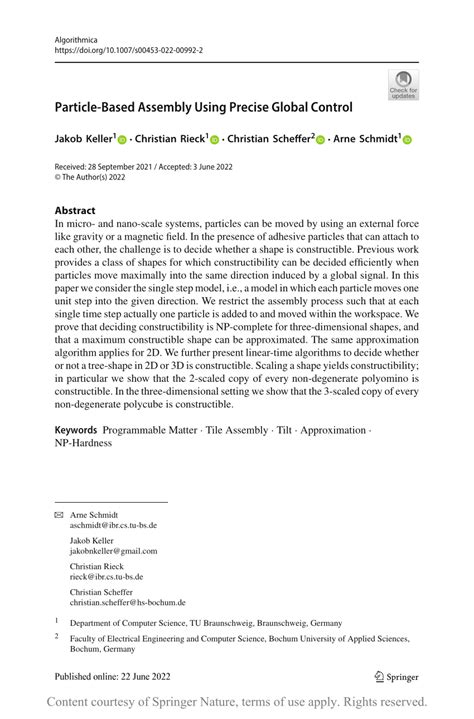 Algorithmica
https://doi.org/10.1007/s00453-022-00992-2

Check for updates

Particle-Based Assembly Using Precise Global Control

Jakob Keller$^1$ · Christian Rieck$^1$ · Christian Scheffer$^2$ · Arne Schmidt$^1$

Received: 28 September 2021 / Accepted: 3 June 2022
© The Author(s) 2022

Abstract
In micro- and nano-scale systems, particles can be moved by using an external force like gravity or a magnetic field. In the presence of adhesive particles that can attach to each other, the challenge is to decide whether a shape is constructible. Previous work provides a class of shapes for which constructibility can be decided efficiently when particles move maximally into the same direction induced by a global signal. In this paper we consider the single step model, i.e., a model in which each particle moves one unit step into the given direction. We restrict the assembly process such that at each single time step actually one particle is added to and moved within the workspace. We prove that deciding constructibility is NP-complete for three-dimensional shapes, and that a maximum constructible shape can be approximated. The same approximation algorithm applies for 2D. We further present linear-time algorithms to decide whether or not a tree-shape in 2D or 3D is constructible. Scaling a shape yields constructibility; in particular we show that the 2-scaled copy of every non-degenerate polyomino is constructible. In the three-dimensional setting we show that the 3-scaled copy of every non-degenerate polycube is constructible.

Keywords Programmable Matter · Tile Assembly · Tilt · Approximation · NP-Hardness

Arne Schmidt
aschmidt@ibr.cs.tu-bs.de

Jakob Keller
jakobnkeller@gmail.com

Christian Rieck
rieck@ibr.cs.tu-bs.de

Christian Scheffer
christian.scheffer@hs-bochum.de

$^1$ Department of Computer Science, TU Braunschweig, Braunschweig, Germany

$^2$ Faculty of Electrical Engineering and Computer Science, Bochum University of Applied Sciences, Bochum, Germany

Published online: 22 June 2022

Springer

Content courtesy of Springer Nature, terms of use apply. Rights reserved.